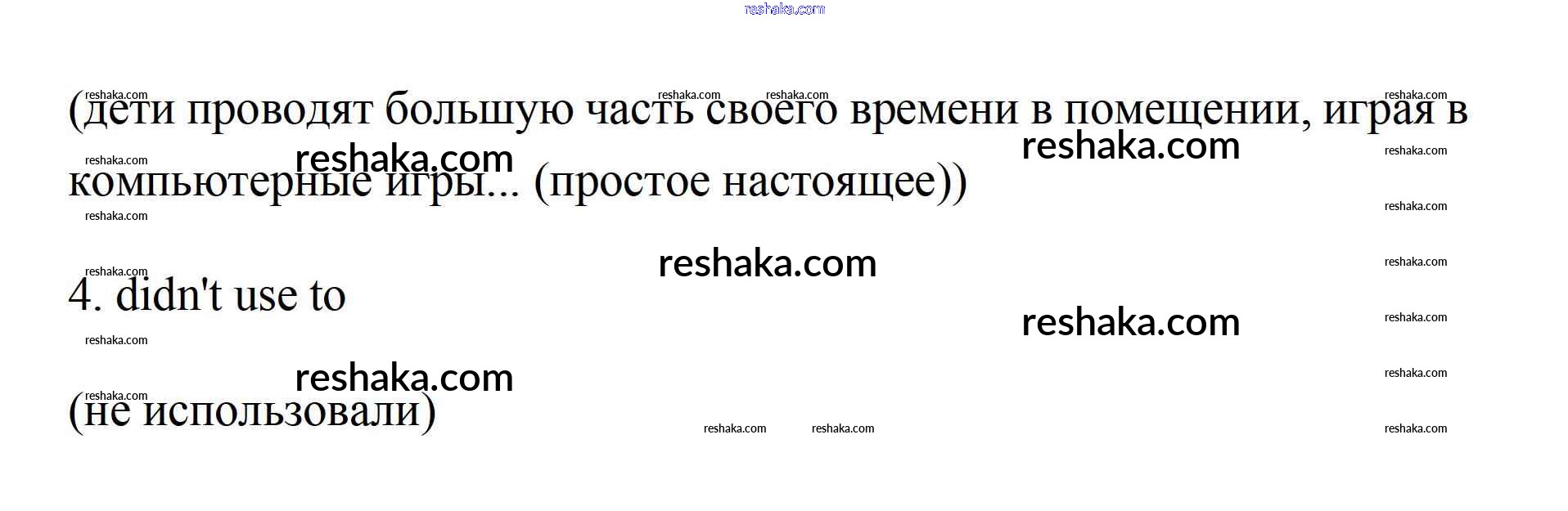 (дети проводят большую часть своего времени в помещении, играя в компьютерные игры... (простое настоящее))

4. didn't use to

(не использовали)

reshaka.com